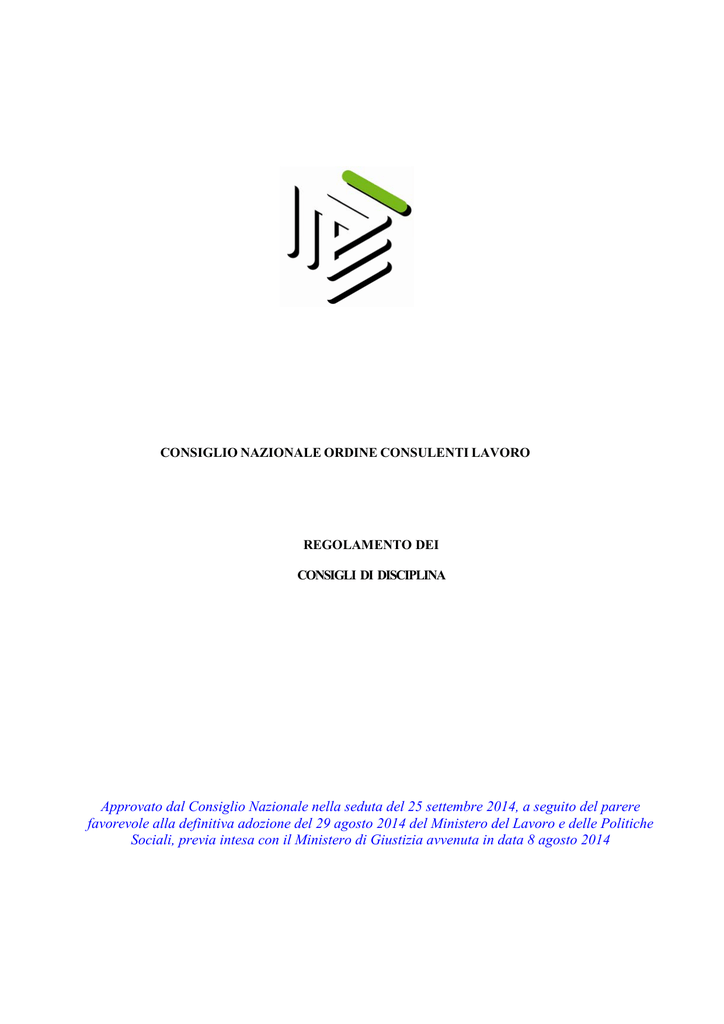 CONSIGLIO NAZIONALE ORDINE CONSULENTI LAVORO

REGOLAMENTO DEI

CONSIGLI DI DISCIPLINA

Approvato dal Consiglio Nazionale nella seduta del 25 settembre 2014, a seguito del parere favorevole alla definitiva adozione del 29 agosto 2014 del Ministero del Lavoro e delle Politiche Sociali, previa intesa con il Ministero di Giustizia avvenuta in data 8 agosto 2014